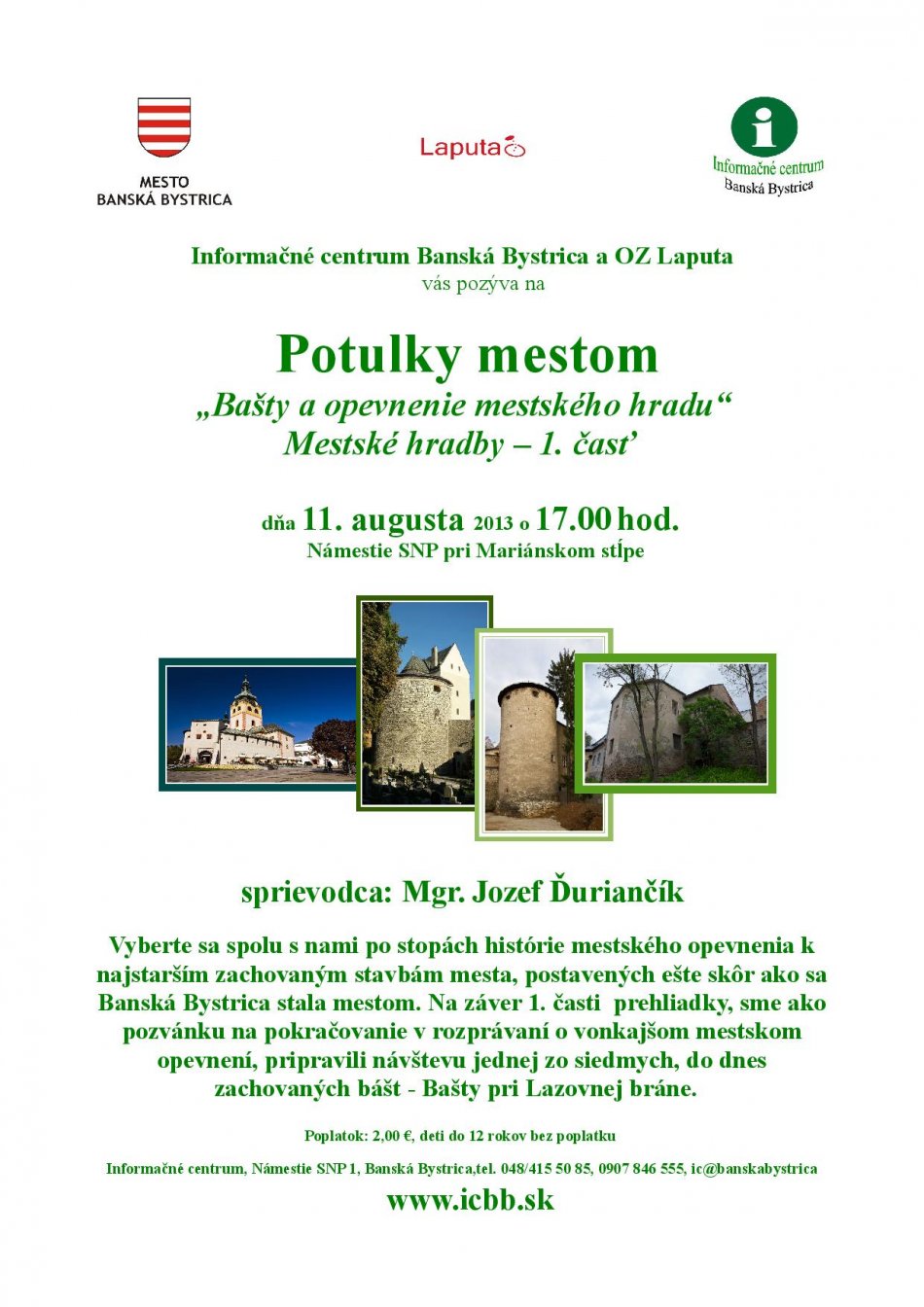 MESTO
BANSKÁ BYSTRICA

Laputa

i
Informačné centrum
Banská Bystrica

Informačné centrum Banská Bystrica a OZ Laputa
vás pozýva na

Potulky mestom
„Bašty a opevnenie mestského hradu“
Mestské hradby – 1. časť

dňa 11. augusta 2013 o 17.00 hod.
Námestie SNP pri Mariánskom stĺpe

sprievodca: Mgr. Jozef Ďuriančík

Vyberte sa spolu s nami po stopách histórie mestského opevnenia k najstarším zachovaným stavbám mesta, postavených ešte skôr ako sa Banská Bystrica stala mestom. Na záver 1. časti prehliadky, sme ako pozvánku na pokračovanie v rozprávaní o vonkajšom mestskom opevnení, pripravili návštevu jednej zo siedmych, do dnes zachovaných bášt - Bašty pri Lazovnej bráne.

Poplatok: 2,00 €, deti do 12 rokov bez poplatku

Informačné centrum, Námestie SNP 1, Banská Bystrica,tel. 048/415 50 85, 0907 846 555, ic@banskabystrica

www.icbb.sk